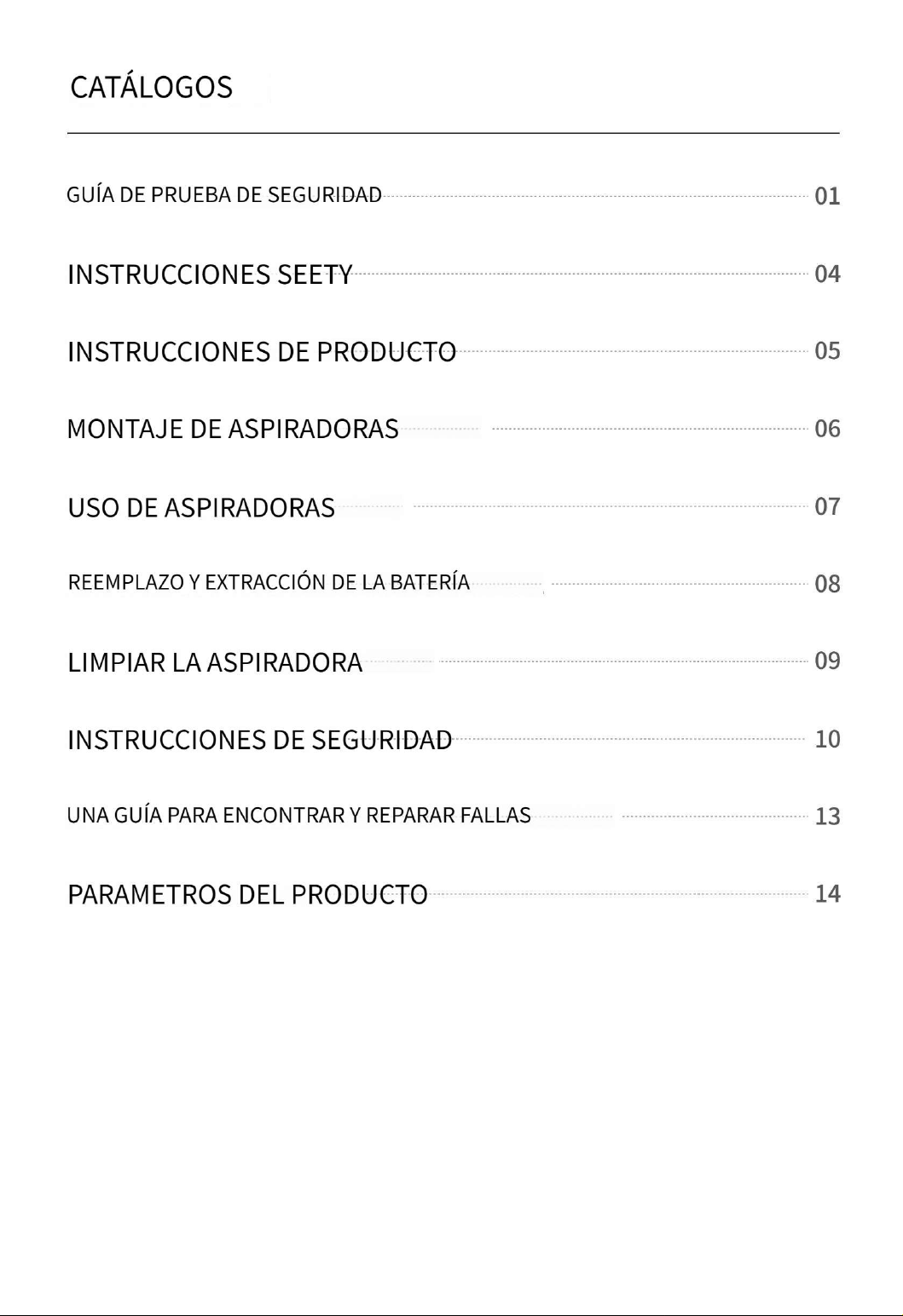 CATÁLOGOS

GUÍA DE PRUEBA DE SEGURIDAD 01

INSTRUCCIONES SEETY 04

INSTRUCCIONES DE PRODUCTO 05

MONTAJE DE ASPIRADORAS 06

USO DE ASPIRADORAS 07

REEMPLAZO Y EXTRACCIÓN DE LA BATERÍA 08

LIMPIAR LA ASPIRADORA 09

INSTRUCCIONES DE SEGURIDAD 10

UNA GUÍA PARA ENCONTRAR Y REPARAR FALLAS 13

PARAMETROS DEL PRODUCTO 14